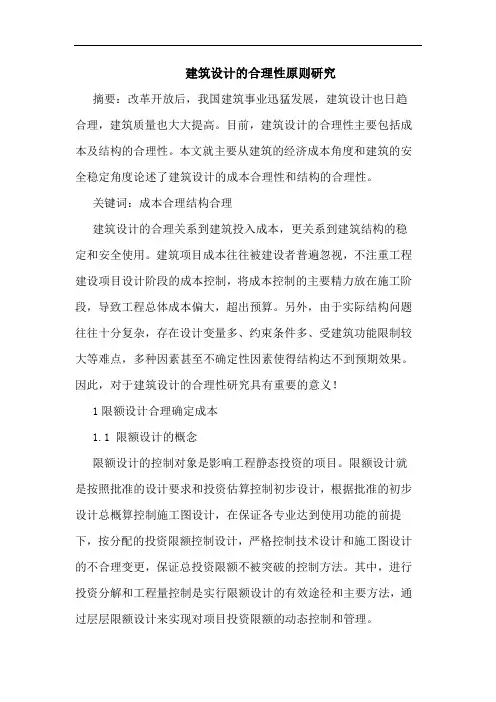 建筑设计的合理性原则研究

摘要：改革开放后，我国建筑事业迅猛发展，建筑设计也日趋合理，建筑质量也大大提高。目前，建筑设计的合理性主要包括成本及结构的合理性。本文就主要从建筑的经济成本角度和建筑的安全稳定角度论述了建筑设计的成本合理性和结构的合理性。

关键词：成本合理结构合理

建筑设计的合理关系到建筑投入成本，更关系到建筑结构的稳定和安全使用。建筑项目成本往往被建设者普遍忽视，不注重工程建设项目设计阶段的成本控制，将成本控制的主要精力放在施工阶段，导致工程总体成本偏大，超出预算。另外，由于实际结构问题往往十分复杂，存在设计变量多、约束条件多、受建筑功能限制较大等难点，多种因素甚至不确定性因素使得结构达不到预期效果。因此，对于建筑设计的合理性研究具有重要的意义！

1 限额设计合理确定成本

1.1 限额设计的概念

限额设计的控制对象是影响工程静态投资的项目。限额设计就是按照批准的设计要求和投资估算控制初步设计，根据批准的初步设计总概算控制施工图设计，在保证各专业达到使用功能的前提下，按分配的投资限额控制设计，严格控制技术设计和施工图设计的不合理变更，保证总投资限额不被突破的控制方法。其中，进行投资分解和工程量控制是实行限额设计的有效途径和主要方法，通过层层限额设计来实现对项目投资限额的动态控制和管理。